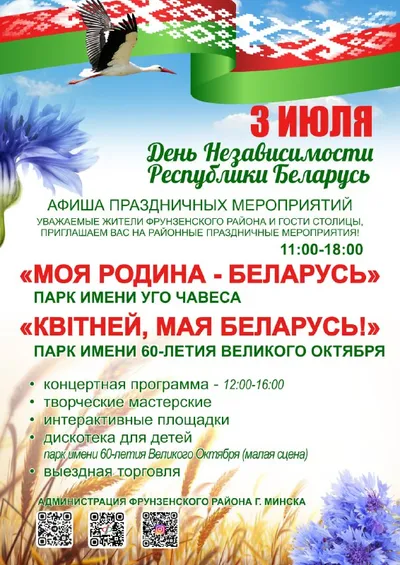 3 ИЮЛЯ

День Независимости
Республики Беларусь

АФИША ПРАЗДНИЧНЫХ МЕРОПРИЯТИЙ

УВАЖАЕМЫЕ ЖИТЕЛИ ФРУНЗЕНСКОГО РАЙОНА И ГОСТИ СТОЛИЦЫ, ПРИГЛАШАЕМ ВАС НА РАЙОННЫЕ ПРАЗДНИЧНЫЕ МЕРОПРИЯТИЯ!

11:00-18:00

«МОЯ РОДИНА - БЕЛАРУСЬ»

ПАРК ИМЕНИ УГО ЧАВЕСА

«КВІТНЕЙ, МАЯ БЕЛАРУСЬ!»

ПАРК ИМЕНИ 60-ЛЕТИЯ ВЕЛИКОГО ОКТЯБРЯ

• концертная программа - 12:00-16:00
• творческие мастерские
• интерактивные площадки
• дискотека для детей
парк имени 60-летия Великого Октября (малая сцена)
• выездная торговля

АДМИНИСТРАЦИЯ ФРУНЗЕНСКОГО РАЙОНА Г. МИНСКА